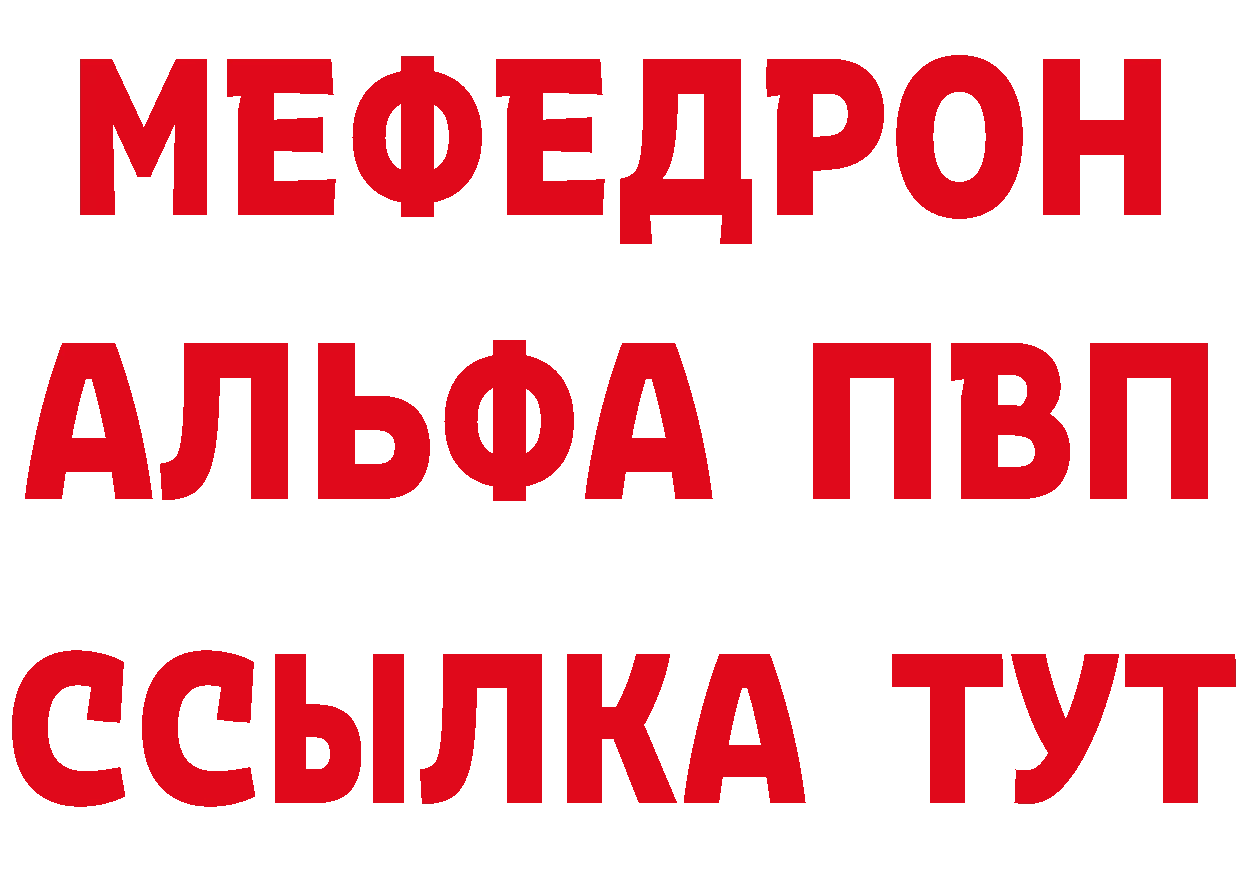 МЕФЕДРОН
АЛЬФА ПВП
ССЫЛКА ТУТ